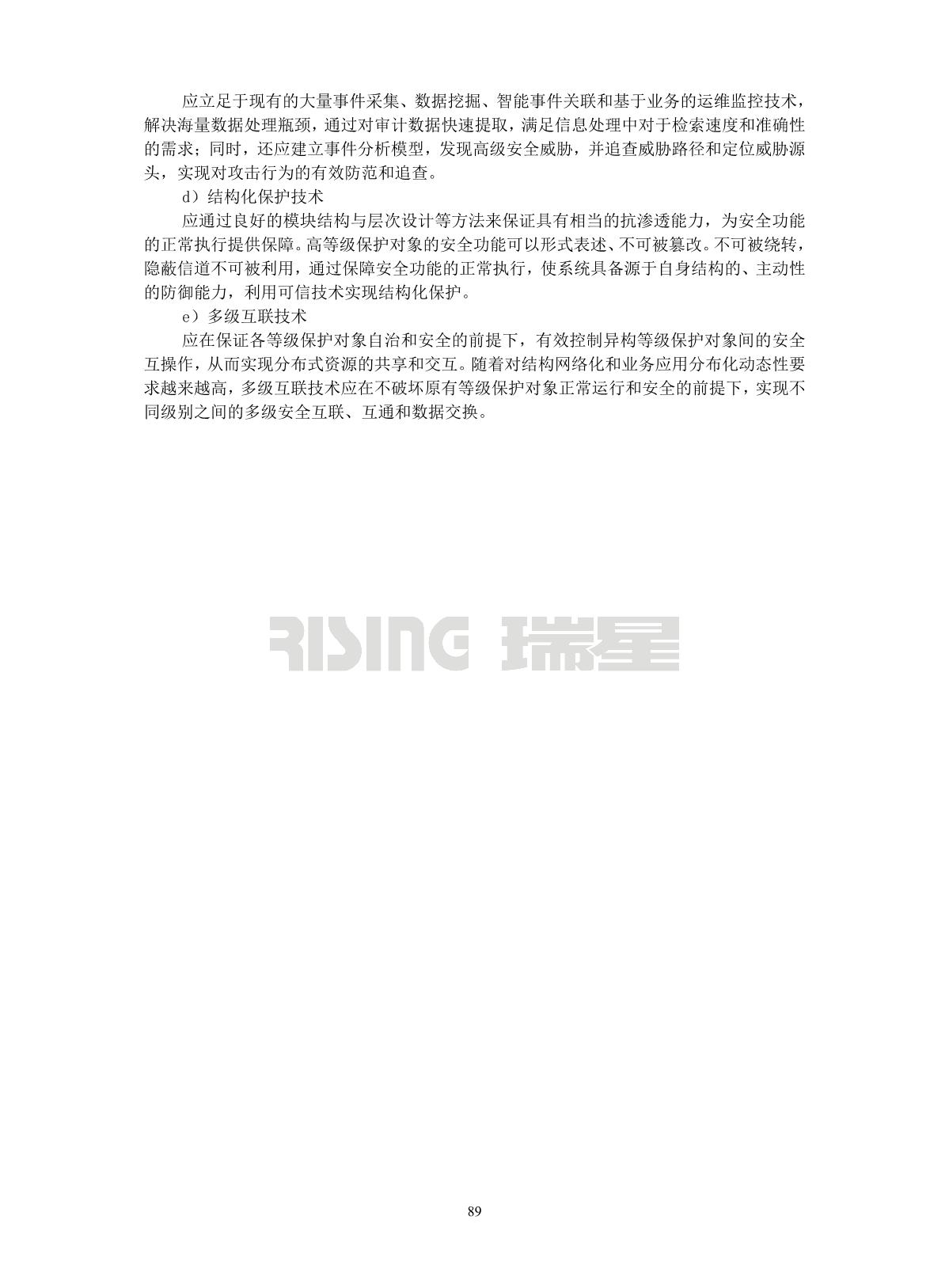 应立足于现有的大量事件采集、数据挖掘、智能事件关联和基于业务的运维监控技术，解决海量数据处理瓶颈，通过对审计数据快速提取，满足信息处理中对于检索速度和准确性的需求；同时，还应建立事件分析模型，发现高级安全威胁，并追查威胁路径和定位威胁源头，实现对攻击行为的有效防范和追查。

d）结构化保护技术

应通过良好的模块结构与层次设计等方法来保证具有相当的抗渗透能力，为安全功能的正常执行提供保障。高等级保护对象的安全功能可以形式表述、不可被篡改。不可被绕转，隐蔽信道不可被利用，通过保障安全功能的正常执行，使系统具备源于自身结构的、主动性的防御能力，利用可信技术实现结构化保护。

e）多级互联技术

应在保证各等级保护对象自治和安全的前提下，有效控制异构等级保护对象间的安全互操作，从而实现分布式资源的共享和交互。随着对结构网络化和业务应用分布化动态性要求越来越高，多级互联技术应在不破坏原有等级保护对象正常运行和安全的前提下，实现不同级别之间的多级安全互联、互通和数据交换。

89

RISING 瑞星